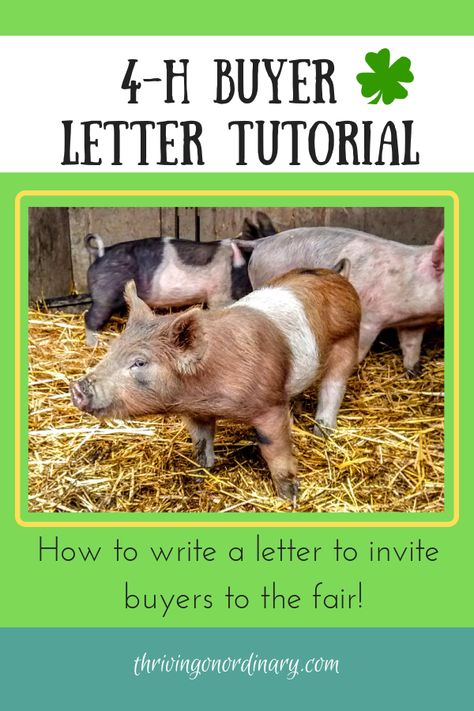 4-H BUYER LETTER TUTORIAL

How to write a letter to invite buyers to the fair!

thrivingonordinary.com